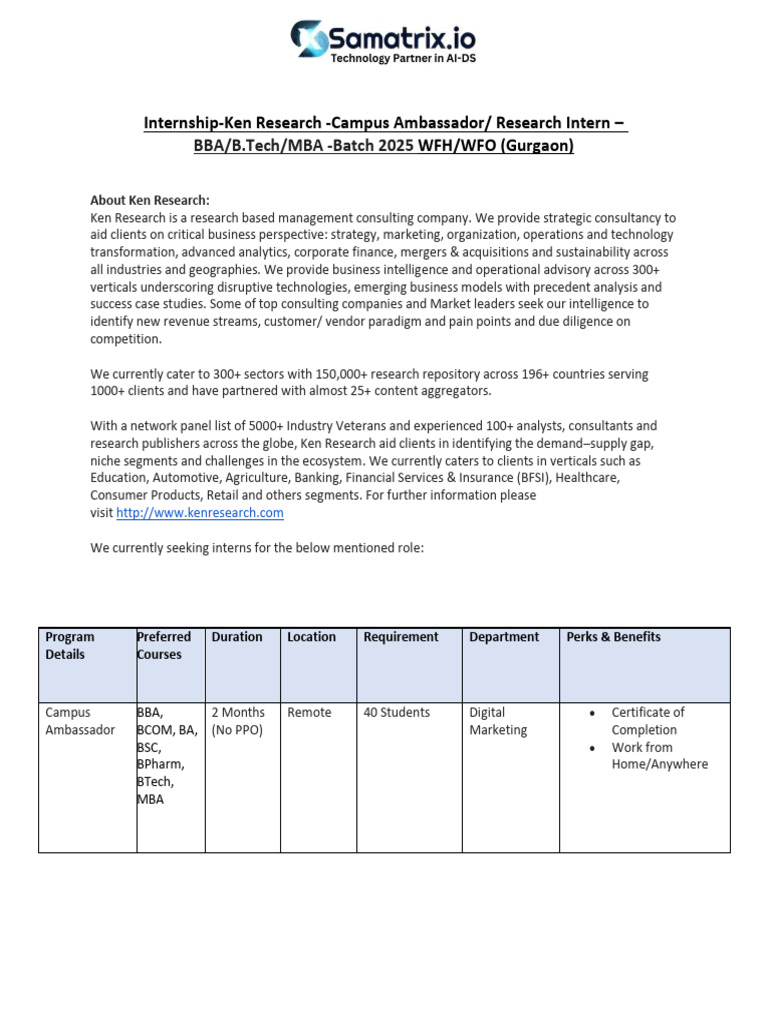 Samatrix.io
Technology Partner in AI-DS

Internship-Ken Research -Campus Ambassador/ Research Intern – BBA/B.Tech/MBA -Batch 2025 WFH/WFO (Gurgaon)

About Ken Research:
Ken Research is a research based management consulting company. We provide strategic consultancy to aid clients on critical business perspective: strategy, marketing, organization, operations and technology transformation, advanced analytics, corporate finance, mergers & acquisitions and sustainability across all industries and geographies. We provide business intelligence and operational advisory across 300+ verticals underscoring disruptive technologies, emerging business models with precedent analysis and success case studies. Some of top consulting companies and Market leaders seek our intelligence to identify new revenue streams, customer/ vendor paradigm and pain points and due diligence on competition.

We currently cater to 300+ sectors with 150,000+ research repository across 196+ countries serving 1000+ clients and have partnered with almost 25+ content aggregators.

With a network panel list of 5000+ Industry Veterans and experienced 100+ analysts, consultants and research publishers across the globe, Ken Research aid clients in identifying the demand–supply gap, niche segments and challenges in the ecosystem. We currently caters to clients in verticals such as Education, Automotive, Agriculture, Banking, Financial Services & Insurance (BFSI), Healthcare, Consumer Products, Retail and others segments. For further information please visit http://www.kenresearch.com

We currently seeking interns for the below mentioned role:

| Program Details | Preferred Courses | Duration | Location | Requirement | Department | Perks & Benefits |
|---|---|---|---|---|---|---|
| Campus Ambassador | BBA, BCOM, BA, BSC, BPharm, BTech, MBA | 2 Months (No PPO) | Remote | 40 Students | Digital Marketing | • Certificate of Completion • Work from Home/Anywhere |